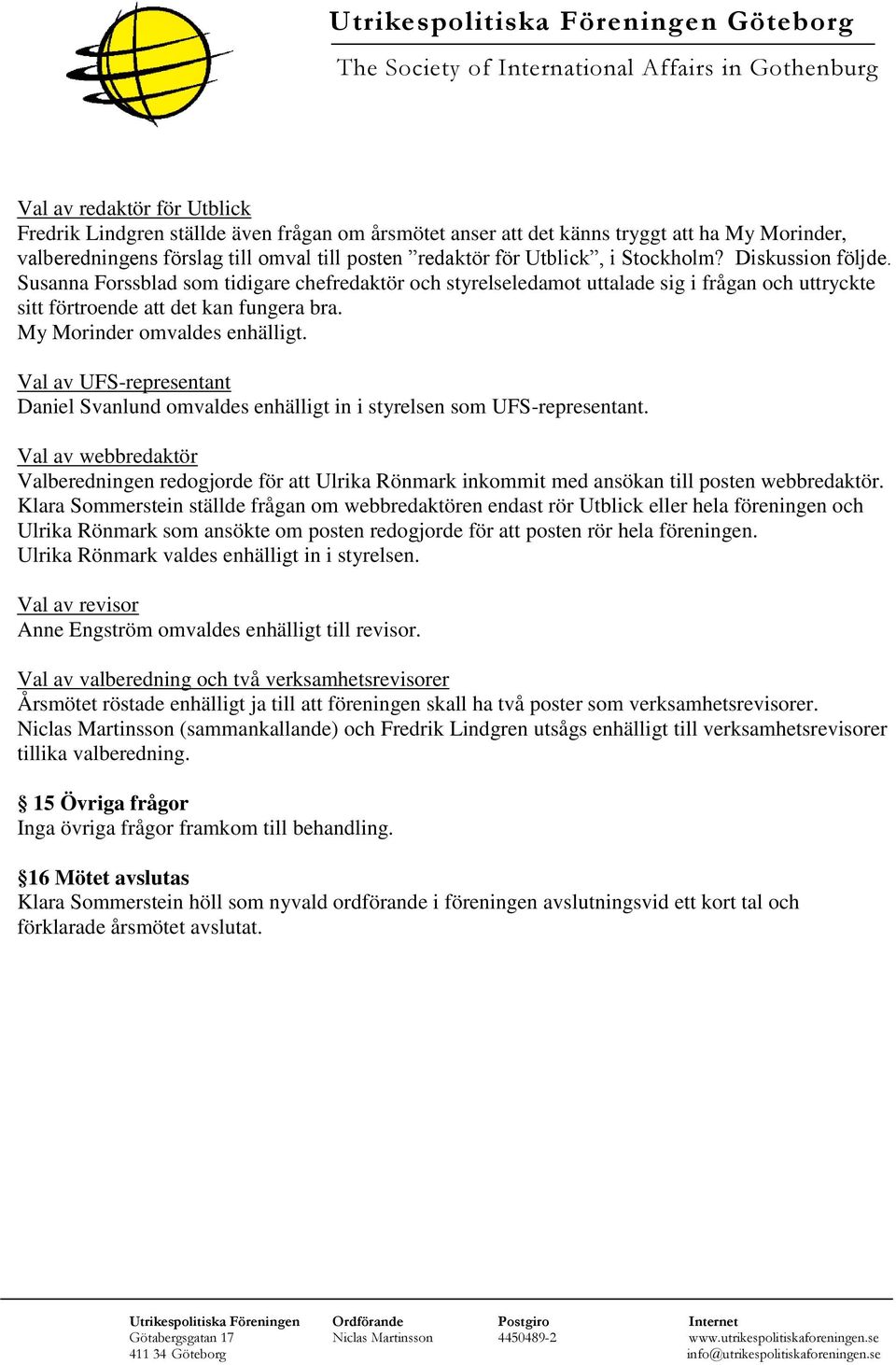 Utrikespolitiska Föreningen Göteborg
The Society of International Affairs in Gothenburg

Val av redaktör för Utblick
Fredrik Lindgren ställde även frågan om årsmötet anser att det känns tryggt att ha My Morinder, valberedningens förslag till omval till posten ”redaktör för Utblick”, i Stockholm? Diskussion följde. Susanna Forssblad som tidigare chefredaktör och styrelseledamot uttalade sig i frågan och uttryckte sitt förtroende att det kan fungera bra.
My Morinder omvaldes enhälligt.

Val av UFS-representant
Daniel Svanlund omvaldes enhälligt in i styrelsen som UFS-representant.

Val av webbredaktör
Valberedningen redogjorde för att Ulrika Rönmark inkommit med ansökan till posten webbredaktör. Klara Sommerstein ställde frågan om webbredaktören endast rör Utblick eller hela föreningen och Ulrika Rönmark som ansökte om posten redogjorde för att posten rör hela föreningen.
Ulrika Rönmark valdes enhälligt in i styrelsen.

Val av revisor
Anne Engström omvaldes enhälligt till revisor.

Val av valberedning och två verksamhetsrevisorer
Årsmötet röstade enhälligt ja till att föreningen skall ha två poster som verksamhetsrevisorer.
Niclas Martinsson (sammankallande) och Fredrik Lindgren utsågs enhälligt till verksamhetsrevisorer tillika valberedning.

§ 15 Övriga frågor
Inga övriga frågor framkom till behandling.

§16 Mötet avslutas
Klara Sommerstein höll som nyvald ordförande i föreningen avslutningsvid ett kort tal och förklarade årsmötet avslutat.

Utrikespolitiska Föreningen
Götabergsgatan 17
411 34 Göteborg

Ordförande
Niclas Martinsson

Postgiro
4450489-2

Internet
www.utrikespolitiskaforeningen.se
info@utrikespolitiskaforeningen.se